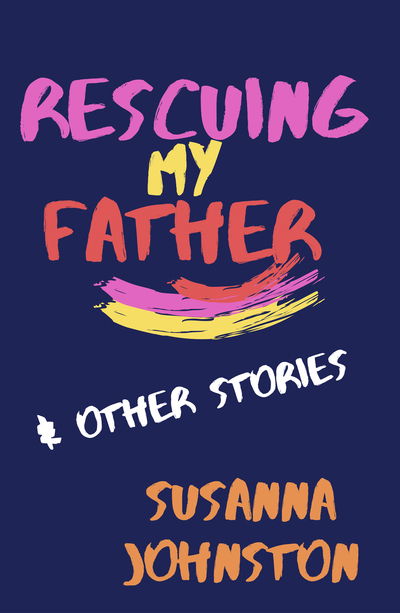 RESCUING
MY
FATHER

& OTHER STORIES

SUSANNA
JOHNSTON